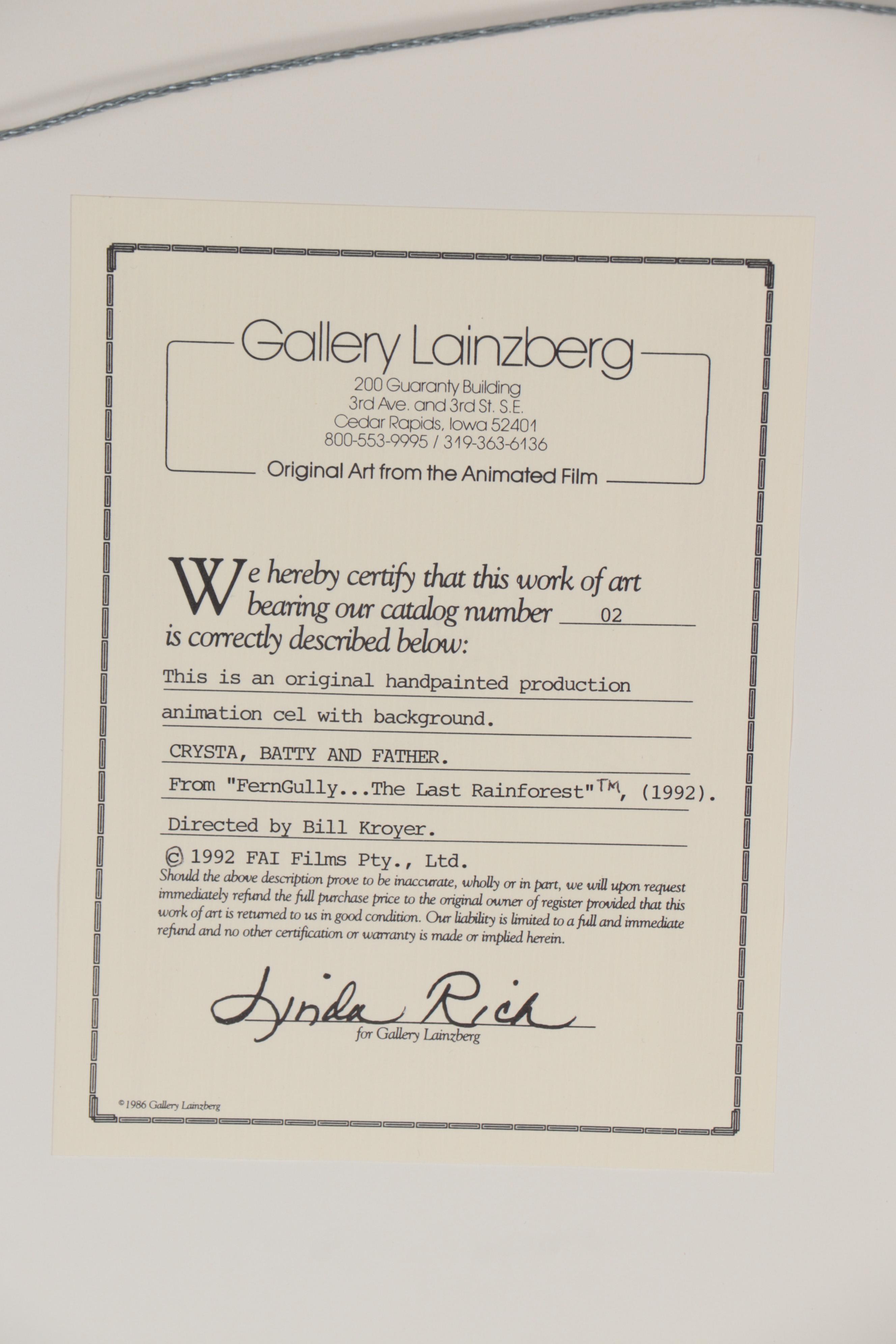 Gallery Lainzberg
200 Guaranty Building
3rd Ave. and 3rd St. S.E.
Cedar Rapids, Iowa 52401
800-553-9995 / 319-363-6136
Original Art from the Animated Film

We hereby certify that this work of art bearing our catalog number 02 is correctly described below:

This is an original handpainted production animation cel with background.

CRYSTA, BATTY AND FATHER.

From "FernGully...The Last Rainforest"TM, (1992).

Directed by Bill Kroyer.

© 1992 FAI Films Pty., Ltd.

Should the above description prove to be inaccurate, wholly or in part, we will upon request immediately refund the full purchase price to the original owner of register provided that this work of art is returned to us in good condition. Our liability is limited to a full and immediate refund and no other certification or warranty is made or implied herein.

Linda Rich
for Gallery Lainzberg

©1986 Gallery Lainzberg